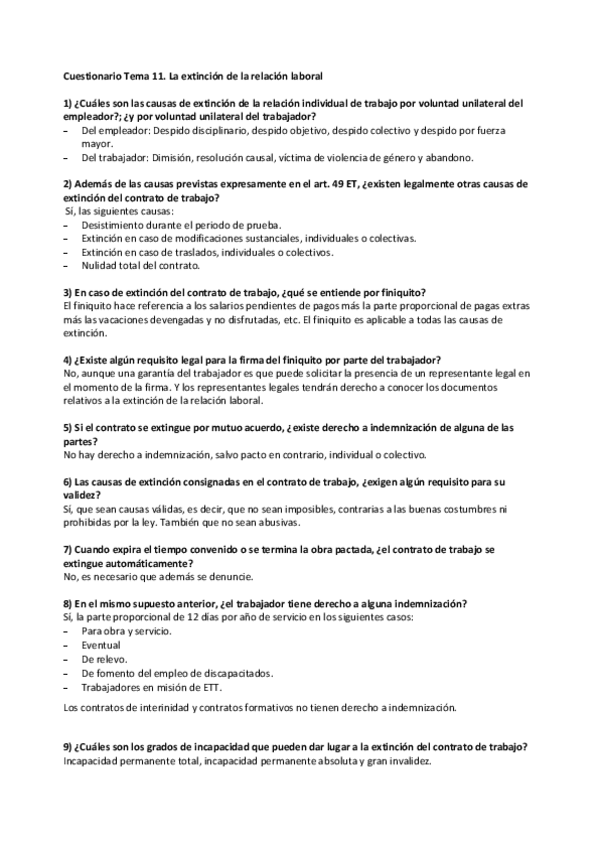 Cuestionario Tema 11. La extinción de la relación laboral

1) ¿Cuáles son las causas de extinción de la relación individual de trabajo por voluntad unilateral del empleador?; ¿y por voluntad unilateral del trabajador?
– Del empleador: Despido disciplinario, despido objetivo, despido colectivo y despido por fuerza mayor.
– Del trabajador: Dimisión, resolución causal, víctima de violencia de género y abandono.

2) Además de las causas previstas expresamente en el art. 49 ET, ¿existen legalmente otras causas de extinción del contrato de trabajo?
Sí, las siguientes causas:
– Desistimiento durante el periodo de prueba.
– Extinción en caso de modificaciones sustanciales, individuales o colectivas.
– Extinción en caso de traslados, individuales o colectivos.
– Nulidad total del contrato.

3) En caso de extinción del contrato de trabajo, ¿qué se entiende por finiquito?
El finiquito hace referencia a los salarios pendientes de pagos más la parte proporcional de pagas extras más las vacaciones devengadas y no disfrutadas, etc. El finiquito es aplicable a todas las causas de extinción.

4) ¿Existe algún requisito legal para la firma del finiquito por parte del trabajador?
No, aunque una garantía del trabajador es que puede solicitar la presencia de un representante legal en el momento de la firma. Y los representantes legales tendrán derecho a conocer los documentos relativos a la extinción de la relación laboral.

5) Si el contrato se extingue por mutuo acuerdo, ¿existe derecho a indemnización de alguna de las partes?
No hay derecho a indemnización, salvo pacto en contrario, individual o colectivo.

6) Las causas de extinción consignadas en el contrato de trabajo, ¿exigen algún requisito para su validez?
Sí, que sean causas válidas, es decir, que no sean imposibles, contrarias a las buenas costumbres ni prohibidas por la ley. También que no sean abusivas.

7) Cuando expira el tiempo convenido o se termina la obra pactada, ¿el contrato de trabajo se extingue automáticamente?
No, es necesario que además se denuncie.

8) En el mismo supuesto anterior, ¿el trabajador tiene derecho a alguna indemnización?
Sí, la parte proporcional de 12 días por año de servicio en los siguientes casos:
– Para obra y servicio.
– Eventual
– De relevo.
– De fomento del empleo de discapacitados.
– Trabajadores en misión de ETT.

Los contratos de interinidad y contratos formativos no tienen derecho a indemnización.

9) ¿Cuáles son los grados de incapacidad que pueden dar lugar a la extinción del contrato de trabajo?
Incapacidad permanente total, incapacidad permanente absoluta y gran invalidez.